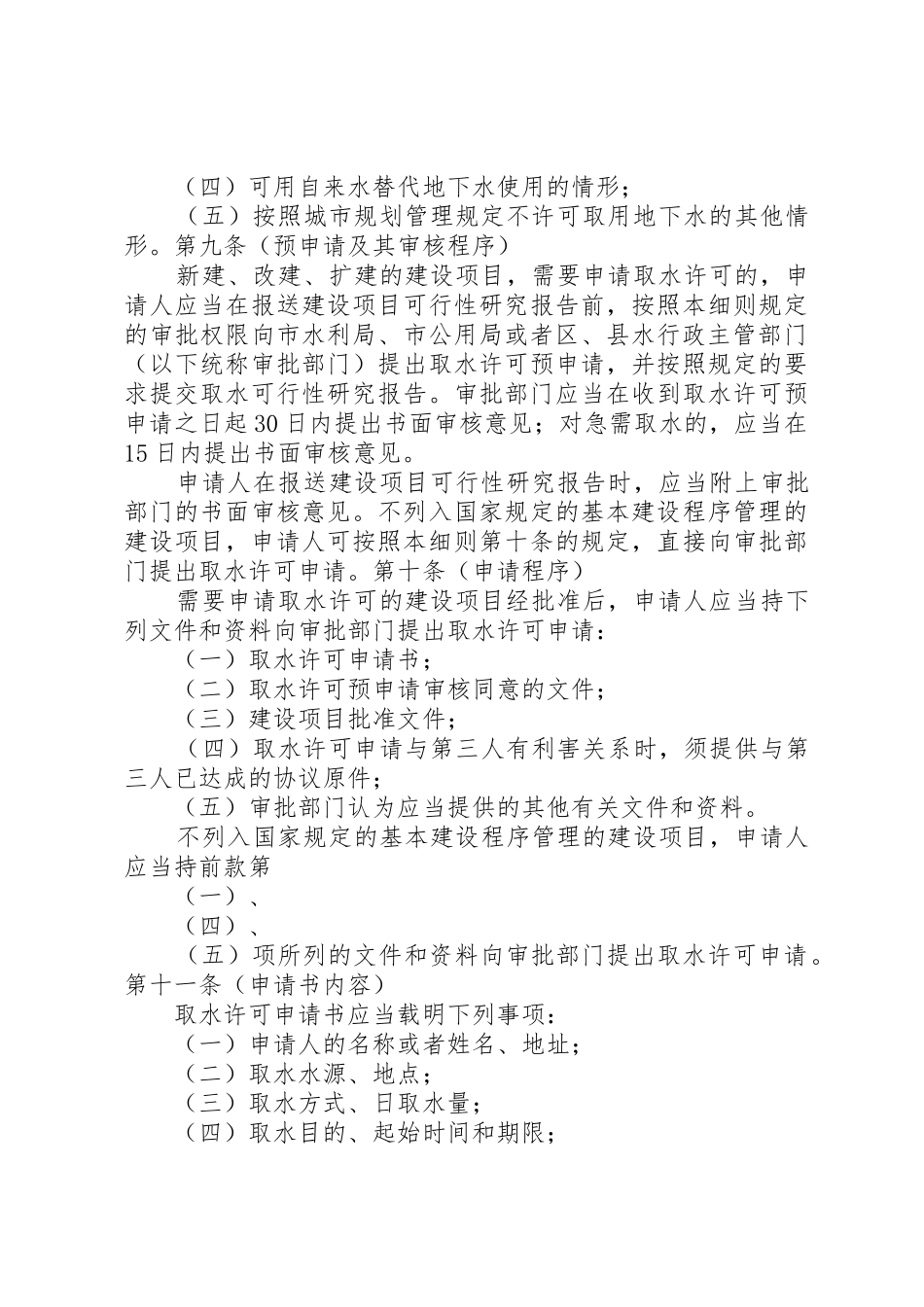 （四）可用自来水替代地下水使用的情形；

（五）按照城市规划管理规定不许可取用地下水的其他情形。第九条（预申请及其审核程序）

新建、改建、扩建的建设项目，需要申请取水许可的，申请人应当在报送建设项目可行性研究报告前，按照本细则规定的审批权限向市水利局、市公用局或者区、县水行政主管部门（以下统称审批部门）提出取水许可预申请，并按照规定的要求提交取水可行性研究报告。审批部门应当在收到取水许可预申请之日起30日内提出书面审核意见；对急需取水的，应当在15日内提出书面审核意见。

申请人在报送建设项目可行性研究报告时，应当附上审批部门的书面审核意见。不列入国家规定的基本建设程序管理的建设项目，申请人可按照本细则第十条的规定，直接向审批部门提出取水许可申请。第十条（申请程序）

需要申请取水许可的建设项目经批准后，申请人应当持下列文件和资料向审批部门提出取水许可申请：

（一）取水许可申请书；

（二）取水许可预申请审核同意的文件；

（三）建设项目批准文件；

（四）取水许可申请与第三人有利害关系时，须提供与第三人已达成的协议原件；

（五）审批部门认为应当提供的其他有关文件和资料。

不列入国家规定的基本建设程序管理的建设项目，申请人应当持前款第

（一）、

（四）、

（五）项所列的文件和资料向审批部门提出取水许可申请。第十一条（申请书内容）

取水许可申请书应当载明下列事项：

（一）申请人的名称或者姓名、地址；

（二）取水水源、地点；

（三）取水方式、日取水量；

（四）取水目的、起始时间和期限；